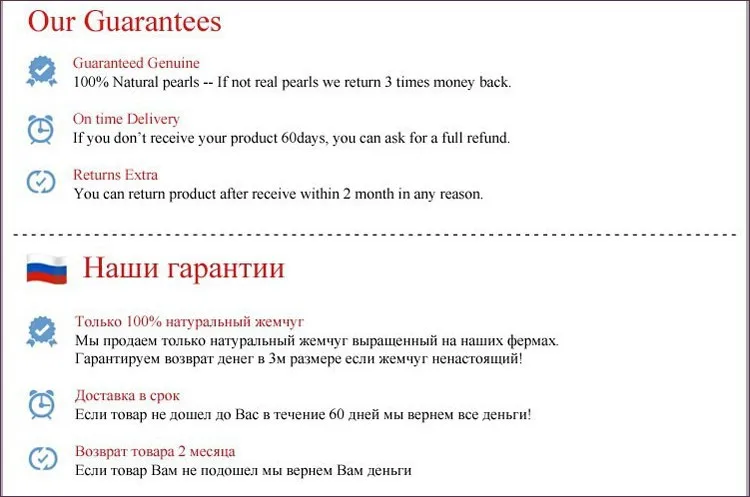 Our Guarantees

Guaranteed Genuine
100% Natural pearls -- If not real pearls we return 3 times money back.

On time Delivery
If you don't receive your product 60days, you can ask for a full refund.

Returns Extra
You can return product after receive within 2 month in any reason.

Наши гарантии

Только 100% натуральный жемчуг
Мы продаем только натуральный жемчуг выращенный на наших фермах.
Гарантируем возврат денег в 3м размере если жемчуг ненастоящий!

Доставка в срок
Если товар не дошел до Вас в течение 60 дней мы вернем все деньги!

Возврат товара 2 месяца
Если товар Вам не подошел мы вернем Вам деньги